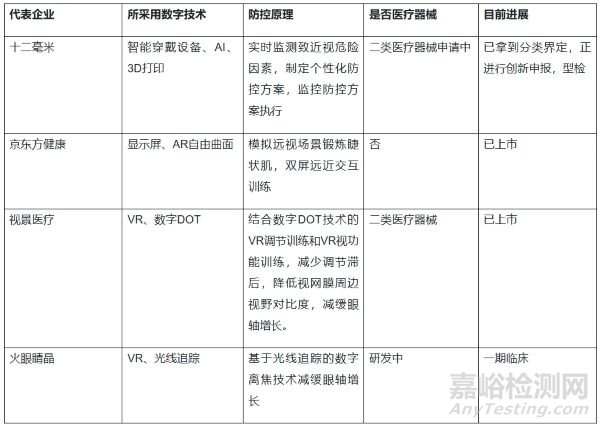 | 代表企业 | 所采用数字技术 | 防控原理 | 是否医疗器械 | 目前进展 |
|---|---|---|---|---|
| 十二毫米 | 智能穿戴设备、AI、3D打印 | 实时监测致近视危险因素，制定个性化防控方案，监控防控方案执行 | 二类医疗器械申请中 | 已拿到分类界定，正进行创新申报，型检 |
| 京东方健康 | 显示屏、AR自由曲面 | 模拟远视场景锻炼睫状肌，双屏远近交互训练 | 否 | 已上市 |
| 视景医疗 | VR、数字DOT | 结合数字DOT技术的VR调节训练和VR视功能训练，减少调节滞后，降低视网膜周边视野对比度，减缓眼轴增长。 | 二类医疗器械 | 已上市 |
| 火眼睛晶 | VR、光线追踪 | 基于光线追踪的数字离焦技术减缓眼轴增长 | 研发中 | 一期临床 |

嘉峪检测网
AnyTesting.com